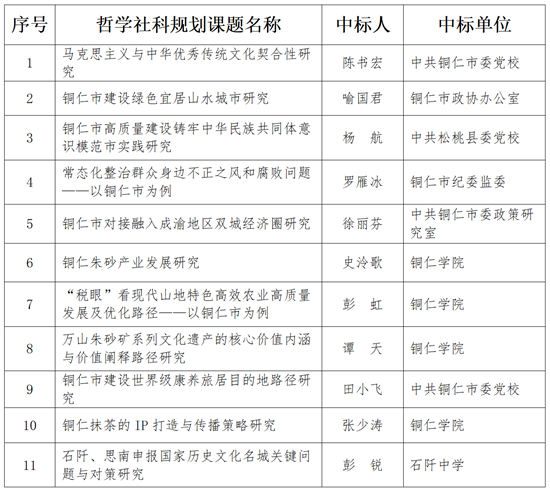 | 序号 | 哲学社科规划课题名称 | 中标人 | 中标单位 |
|---|---|---|---|
| 1 | 马克思主义与中华优秀传统文化契合性研究 | 陈书宏 | 中共铜仁市委党校 |
| 2 | 铜仁市建设绿色宜居山水城市研究 | 喻国君 | 铜仁市政协办公室 |
| 3 | 铜仁市高质量建设铸牢中华民族共同体意识模范市实践研究 | 杨　航 | 中共松桃县委党校 |
| 4 | 常态化整治群众身边不正之风和腐败问题——以铜仁市为例 | 罗雁冰 | 铜仁市纪委监委 |
| 5 | 铜仁市对接融入成渝地区双城经济圈研究 | 徐丽芬 | 中共铜仁市委政策研究室 |
| 6 | 铜仁朱砂产业发展研究 | 史泠歌 | 铜仁学院 |
| 7 | “税眼”看现代山地特色高效农业高质量发展及优化路径——以铜仁市为例 | 彭　虹 | 铜仁学院 |
| 8 | 万山朱砂矿系列文化遗产的核心价值内涵与价值阐释路径研究 | 谭　天 | 铜仁学院 |
| 9 | 铜仁市建设世界级康养旅居目的地路径研究 | 田小飞 | 中共铜仁市委党校 |
| 10 | 铜仁抹茶的 IP 打造与传播策略研究 | 张少涛 | 铜仁学院 |
| 11 | 石阡、思南申报国家历史文化名城关键问题与对策研究 | 彭　锐 | 石阡中学 |